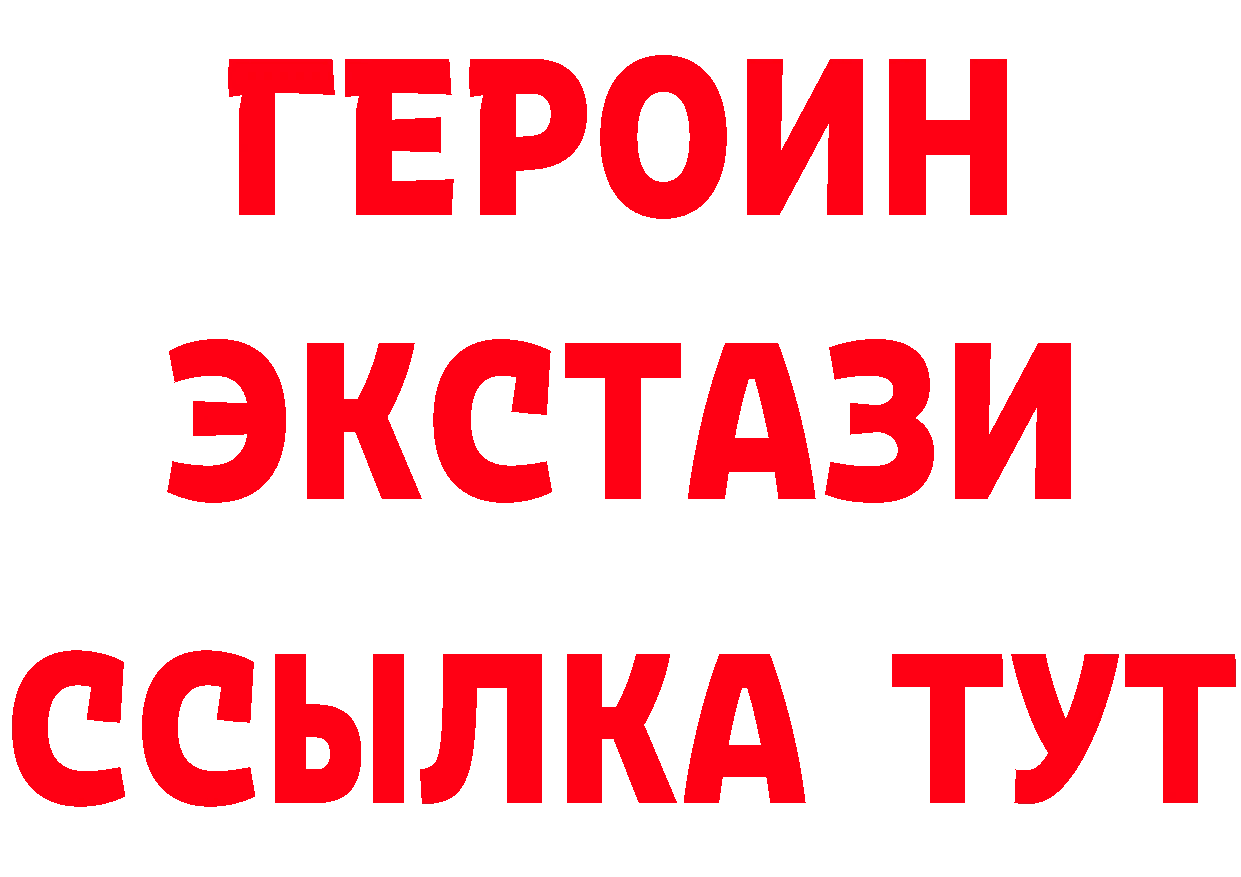 ГЕРОИН
ЭКСТАЗИ
ССЫЛКА ТУТ